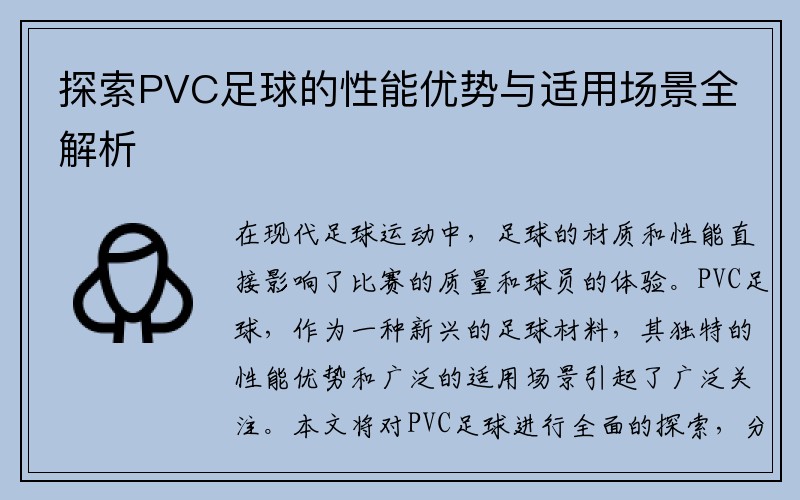 探索PVC足球的性能优势与适用场景全解析

在现代足球运动中，足球的材质和性能直接影响了比赛的质量和球员的体验。PVC足球，作为一种新兴的足球材料，其独特的性能优势和广泛的适用场景引起了广泛关注。本文将对PVC足球进行全面的探索，分